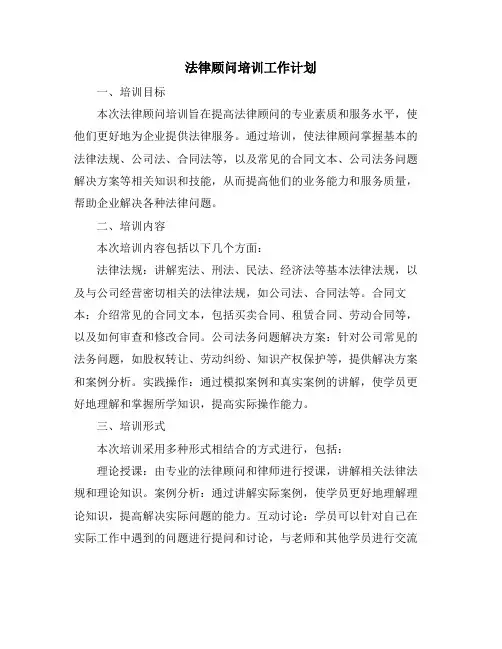 法律顾问培训工作计划

一、培训目标

本次法律顾问培训旨在提高法律顾问的专业素质和服务水平，使他们更好地为企业提供法律服务。通过培训，使法律顾问掌握基本的法律法规、公司法、合同法等，以及常见的合同文本、公司法务问题解决方案等相关知识和技能，从而提高他们的业务能力和服务质量，帮助企业解决各种法律问题。

二、培训内容

本次培训内容包括以下几个方面：

法律法规：讲解宪法、刑法、民法、经济法等基本法律法规，以及与公司经营密切相关的法律法规，如公司法、合同法等。合同文本：介绍常见的合同文本，包括买卖合同、租赁合同、劳动合同等，以及如何审查和修改合同。公司法务问题解决方案：针对公司常见的法务问题，如股权转让、劳动纠纷、知识产权保护等，提供解决方案和案例分析。实践操作：通过模拟案例和真实案例的讲解，使学员更好地理解和掌握所学知识，提高实际操作能力。

三、培训形式

本次培训采用多种形式相结合的方式进行，包括：

理论授课：由专业的法律顾问和律师进行授课，讲解相关法律法规和理论知识。案例分析：通过讲解实际案例，使学员更好地理解理论知识，提高解决实际问题的能力。互动讨论：学员可以针对自己在实际工作中遇到的问题进行提问和讨论，与老师和其他学员进行交流